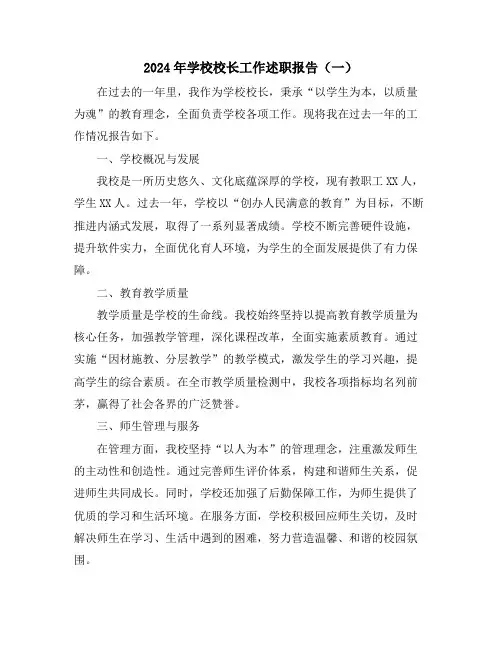 2024年学校校长工作述职报告（一）

在过去的一年里，我作为学校校长，秉承“以学生为本，以质量为魂”的教育理念，全面负责学校各项工作。现将我在过去一年的工作情况报告如下。

一、学校概况与发展

我校是一所历史悠久、文化底蕴深厚的学校，现有教职工XX人，学生XX人。过去一年，学校以“创办人民满意的教育”为目标，不断推进内涵式发展，取得了一系列显著成绩。学校不断完善硬件设施，提升软件实力，全面优化育人环境，为学生的全面发展提供了有力保障。

二、教育教学质量

教学质量是学校的生命线。我校始终坚持以提高教育教学质量为核心任务，加强教学管理，深化课程改革，全面实施素质教育。通过实施“因材施教、分层教学”的教学模式，激发学生的学习兴趣，提高学生的综合素质。在全市教学质量检测中，我校各项指标均名列前茅，赢得了社会各界的广泛赞誉。

三、师生管理与服务

在管理方面，我校坚持“以人为本”的管理理念，注重激发师生的主动性和创造性。通过完善师生评价体系，构建和谐师生关系，促进师生共同成长。同时，学校还加强了后勤保障工作，为师生提供了优质的学习和生活环境。在服务方面，学校积极回应师生关切，及时解决师生在学习、生活中遇到的困难，努力营造温馨、和谐的校园氛围。